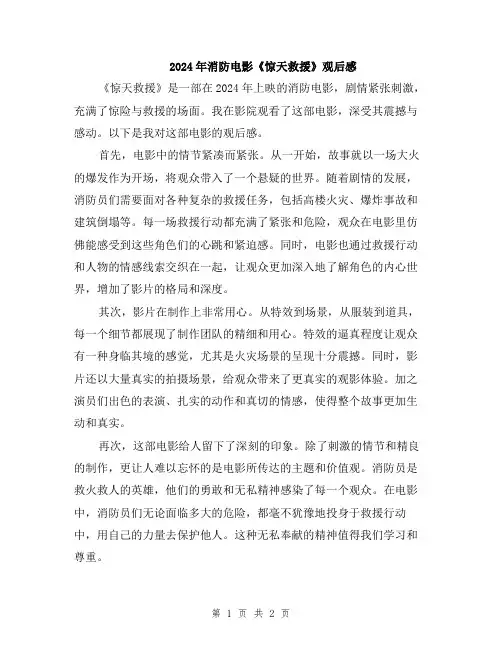 2024年消防电影《惊天救援》观后感

《惊天救援》是一部在2024年上映的消防电影，剧情紧张刺激，充满了惊险与救援的场面。我在影院观看了这部电影，深受其震撼与感动。以下是我对这部电影的观后感。

首先，电影中的情节紧凑而紧张。从一开始，故事就以一场大火的爆发作为开场，将观众带入了一个悬疑的世界。随着剧情的发展，消防员们需要面对各种复杂的救援任务，包括高楼火灾、爆炸事故和建筑倒塌等。每一场救援行动都充满了紧张和危险，观众在电影里仿佛能感受到这些角色们的心跳和紧迫感。同时，电影也通过救援行动和人物的情感线索交织在一起，让观众更加深入地了解角色的内心世界，增加了影片的格局和深度。

其次，影片在制作上非常用心。从特效到场景，从服装到道具，每一个细节都展现了制作团队的精细和用心。特效的逼真程度让观众有一种身临其境的感觉，尤其是火灾场景的呈现十分震撼。同时，影片还以大量真实的拍摄场景，给观众带来了更真实的观影体验。加之演员们出色的表演、扎实的动作和真切的情感，使得整个故事更加生动和真实。

再次，这部电影给人留下了深刻的印象。除了刺激的情节和精良的制作，更让人难以忘怀的是电影所传达的主题和价值观。消防员是救火救人的英雄，他们的勇敢和无私精神感染了每一个观众。在电影中，消防员们无论面临多大的危险，都毫不犹豫地投身于救援行动中，用自己的力量去保护他人。这种无私奉献的精神值得我们学习和尊重。

第 1 页 共 2 页